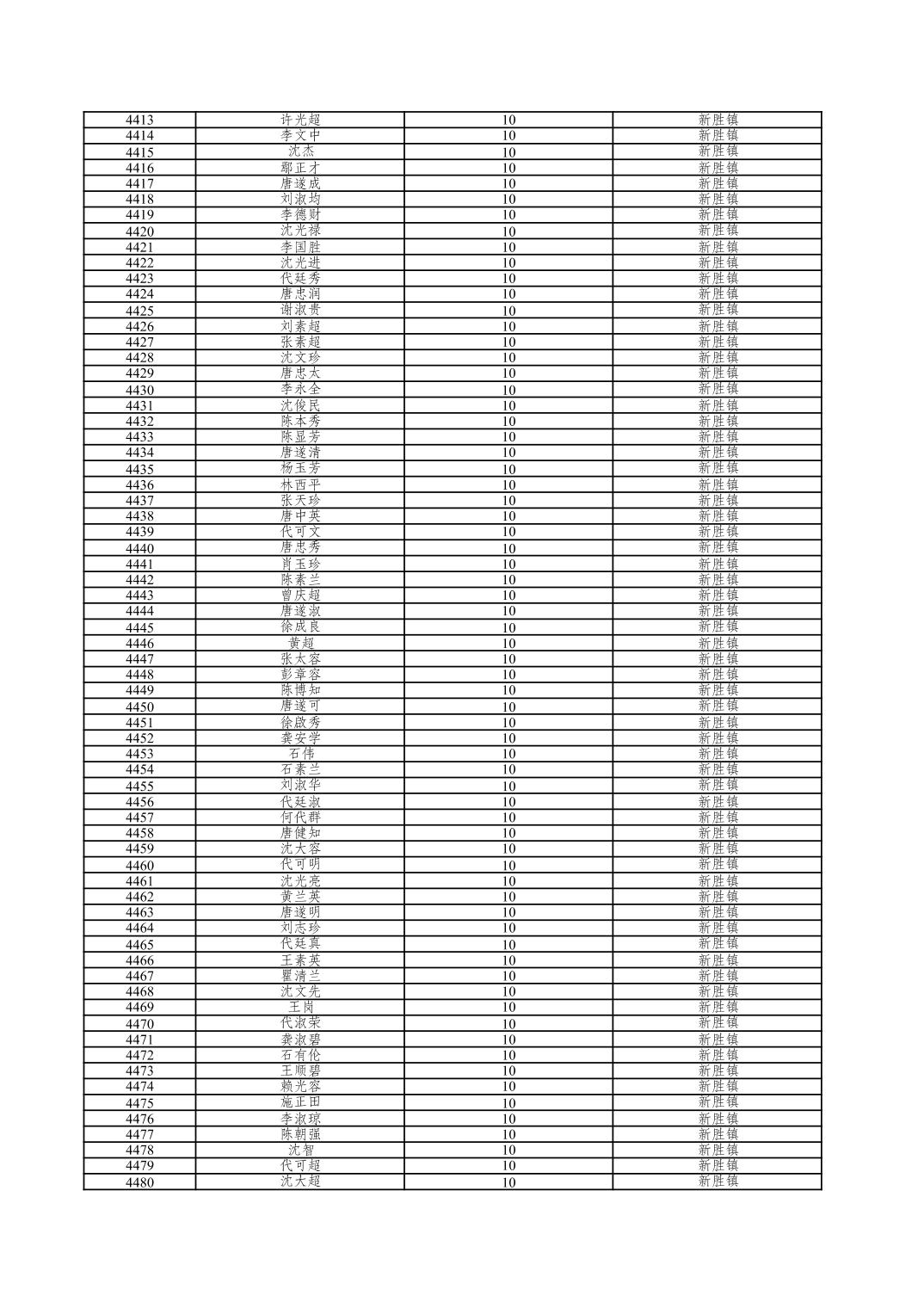 | 4413 | 许光超 | 10 | 新胜镇 |
|---|---|---|---|
| 4414 | 李文中 | 10 | 新胜镇 |
| 4415 | 沈杰 | 10 | 新胜镇 |
| 4416 | 鄢正才 | 10 | 新胜镇 |
| 4417 | 唐遂成 | 10 | 新胜镇 |
| 4418 | 刘淑均 | 10 | 新胜镇 |
| 4419 | 李德财 | 10 | 新胜镇 |
| 4420 | 沈光禄 | 10 | 新胜镇 |
| 4421 | 李国胜 | 10 | 新胜镇 |
| 4422 | 沈光进 | 10 | 新胜镇 |
| 4423 | 代廷秀 | 10 | 新胜镇 |
| 4424 | 唐忠润 | 10 | 新胜镇 |
| 4425 | 谢淑贵 | 10 | 新胜镇 |
| 4426 | 刘素超 | 10 | 新胜镇 |
| 4427 | 张素超 | 10 | 新胜镇 |
| 4428 | 沈文珍 | 10 | 新胜镇 |
| 4429 | 唐忠太 | 10 | 新胜镇 |
| 4430 | 李永全 | 10 | 新胜镇 |
| 4431 | 沈俊民 | 10 | 新胜镇 |
| 4432 | 陈本秀 | 10 | 新胜镇 |
| 4433 | 陈显芳 | 10 | 新胜镇 |
| 4434 | 唐遂清 | 10 | 新胜镇 |
| 4435 | 杨玉芳 | 10 | 新胜镇 |
| 4436 | 林西平 | 10 | 新胜镇 |
| 4437 | 张天珍 | 10 | 新胜镇 |
| 4438 | 唐中英 | 10 | 新胜镇 |
| 4439 | 代可文 | 10 | 新胜镇 |
| 4440 | 唐忠秀 | 10 | 新胜镇 |
| 4441 | 肖玉珍 | 10 | 新胜镇 |
| 4442 | 陈素兰 | 10 | 新胜镇 |
| 4443 | 曾庆超 | 10 | 新胜镇 |
| 4444 | 唐遂淑 | 10 | 新胜镇 |
| 4445 | 徐成良 | 10 | 新胜镇 |
| 4446 | 黄超 | 10 | 新胜镇 |
| 4447 | 张太容 | 10 | 新胜镇 |
| 4448 | 彭章容 | 10 | 新胜镇 |
| 4449 | 陈博知 | 10 | 新胜镇 |
| 4450 | 唐遂可 | 10 | 新胜镇 |
| 4451 | 徐啟秀 | 10 | 新胜镇 |
| 4452 | 龚安学 | 10 | 新胜镇 |
| 4453 | 石伟 | 10 | 新胜镇 |
| 4454 | 石素兰 | 10 | 新胜镇 |
| 4455 | 刘淑华 | 10 | 新胜镇 |
| 4456 | 代廷淑 | 10 | 新胜镇 |
| 4457 | 何代群 | 10 | 新胜镇 |
| 4458 | 唐健知 | 10 | 新胜镇 |
| 4459 | 沈大容 | 10 | 新胜镇 |
| 4460 | 代可明 | 10 | 新胜镇 |
| 4461 | 沈光亮 | 10 | 新胜镇 |
| 4462 | 黄兰英 | 10 | 新胜镇 |
| 4463 | 唐遂明 | 10 | 新胜镇 |
| 4464 | 刘志珍 | 10 | 新胜镇 |
| 4465 | 代廷真 | 10 | 新胜镇 |
| 4466 | 王素英 | 10 | 新胜镇 |
| 4467 | 瞿清兰 | 10 | 新胜镇 |
| 4468 | 沈文先 | 10 | 新胜镇 |
| 4469 | 王岗 | 10 | 新胜镇 |
| 4470 | 代淑荣 | 10 | 新胜镇 |
| 4471 | 龚淑碧 | 10 | 新胜镇 |
| 4472 | 石有伦 | 10 | 新胜镇 |
| 4473 | 王顺碧 | 10 | 新胜镇 |
| 4474 | 赖光容 | 10 | 新胜镇 |
| 4475 | 施正田 | 10 | 新胜镇 |
| 4476 | 李淑琼 | 10 | 新胜镇 |
| 4477 | 陈朝强 | 10 | 新胜镇 |
| 4478 | 沈智 | 10 | 新胜镇 |
| 4479 | 代可超 | 10 | 新胜镇 |
| 4480 | 沈大超 | 10 | 新胜镇 |